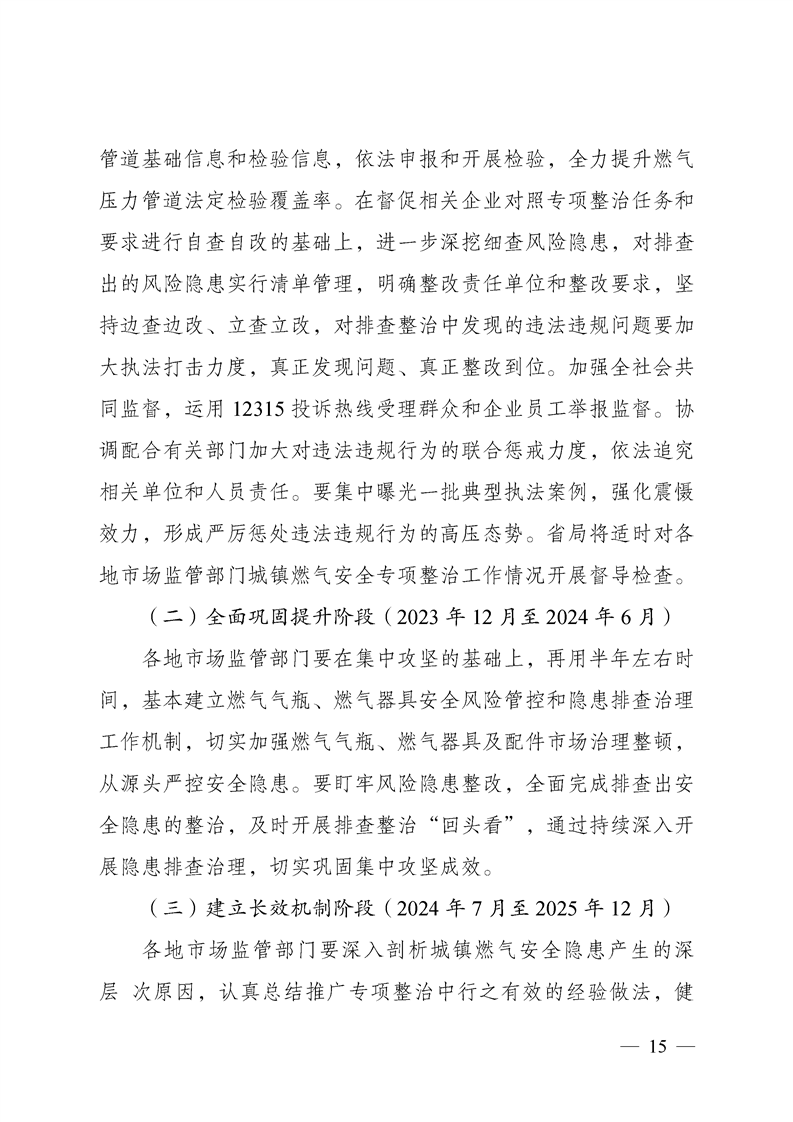 管道基础信息和检验信息，依法申报和开展检验，全力提升燃气压力管道法定检验覆盖率。在督促相关企业对照专项整治任务和要求进行自查自改的基础上，进一步深挖细查风险隐患，对排查出的风险隐患实行清单管理，明确整改责任单位和整改要求，坚持边查边改、立查立改，对排查整治中发现的违法违规问题要加大执法打击力度，真正发现问题、真正整改到位。加强全社会共同监督，运用 12315 投诉热线受理群众和企业员工举报监督。协调配合有关部门加大对违法违规行为的联合惩戒力度，依法追究相关单位和人员责任。要集中曝光一批典型执法案例，强化震慑效力，形成严厉惩处违法违规行为的高压态势。省局将适时对各地市场监管部门城镇燃气安全专项整治工作情况开展督导检查。

（二）全面巩固提升阶段（2023 年 12 月至 2024 年 6 月）

各地市场监管部门要在集中攻坚的基础上，再用半年左右时间，基本建立燃气气瓶、燃气器具安全风险管控和隐患排查治理工作机制，切实加强燃气气瓶、燃气器具及配件市场治理整顿，从源头严控安全隐患。要盯牢风险隐患整改，全面完成排查出安全隐患的整治，及时开展排查整治“回头看”，通过持续深入开展隐患排查治理，切实巩固集中攻坚成效。

（三）建立长效机制阶段（2024 年 7 月至 2025 年 12 月）

各地市场监管部门要深入剖析城镇燃气安全隐患产生的深层 次原因，认真总结推广专项整治中行之有效的经验做法，健

— 15 —